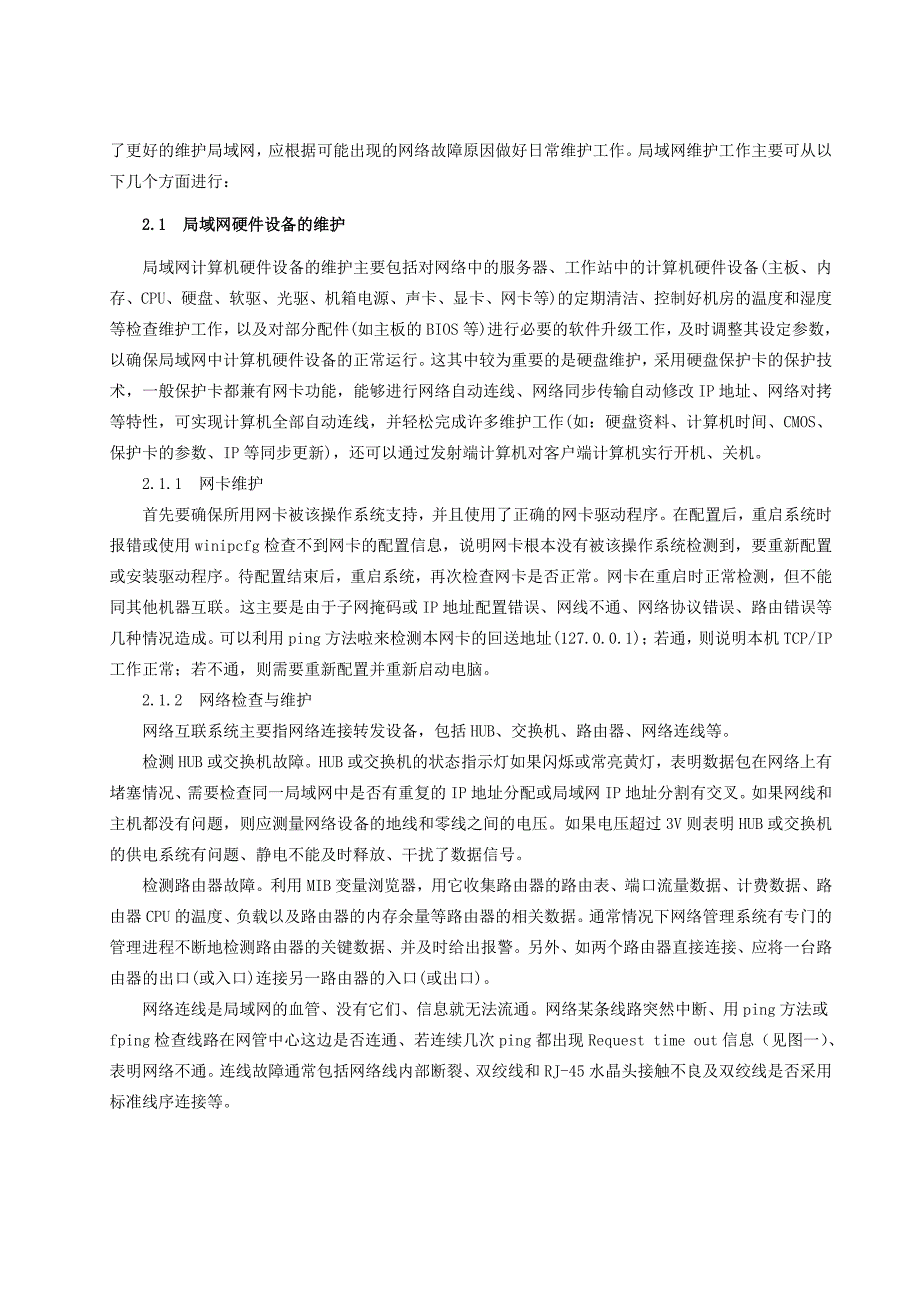 了更好的维护局域网，应根据可能出现的网络故障原因做好日常维护工作。局域网维护工作主要可从以下几个方面进行：

2.1 局域网硬件设备的维护

局域网计算机硬件设备的维护主要包括对网络中的服务器、工作站中的计算机硬件设备(主板、内存、CPU、硬盘、软驱、光驱、机箱电源、声卡、显卡、网卡等)的定期清洁、控制好机房的温度和湿度等检查维护工作，以及对部分配件(如主板的BIOS等)进行必要的软件升级工作，及时调整其设定参数，以确保局域网中计算机硬件设备的正常运行。这其中较为重要的是硬盘维护，采用硬盘保护卡的保护技术，一般保护卡都兼有网卡功能，能够进行网络自动连线、网络同步传输自动修改IP地址、网络对拷等特性，可实现计算机全部自动连线，并轻松完成许多维护工作(如：硬盘资料、计算机时间、CMOS、保护卡的参数、IP等同步更新)，还可以通过发射端计算机对客户端计算机实行开机、关机。

2.1.1 网卡维护

首先要确保所用网卡被该操作系统支持，并且使用了正确的网卡驱动程序。在配置后，重启系统时报错或使用winipcfg检查不到网卡的配置信息，说明网卡根本没有被该操作系统检测到，要重新配置或安装驱动程序。待配置结束后，重启系统，再次检查网卡是否正常。网卡在重启时正常检测，但不能同其他机器互联。这主要是由于子网掩码或IP地址配置错误、网线不通、网络协议错误、路由错误等几种情况造成。可以利用ping方法啦来检测本网卡的回送地址(127.0.0.1)；若通，则说明本机TCP/IP工作正常；若不通，则需要重新配置并重新启动电脑。

2.1.2 网络检查与维护

网络互联系统主要指网络连接转发设备，包括HUB、交换机、路由器、网络连线等。

检测HUB或交换机故障。HUB或交换机的状态指示灯如果闪烁或常亮黄灯，表明数据包在网络上有堵塞情况、需要检查同一局域网中是否有重复的IP地址分配或局域网IP地址分割有交叉。如果网线和主机都没有问题，则应测量网络设备的地线和零线之间的电压。如果电压超过3V则表明HUB或交换机的供电系统有问题、静电不能及时释放、干扰了数据信号。

检测路由器故障。利用MIB变量浏览器，用它收集路由器的路由表、端口流量数据、计费数据、路由器CPU的温度、负载以及路由器的内存余量等路由器的相关数据。通常情况下网络管理系统有专门的管理进程不断地检测路由器的关键数据、并及时给出报警。另外、如两个路由器直接连接、应将一台路由器的出口(或入口)连接另一路由器的入口(或出口)。

网络连线是局域网的血管、没有它们、信息就无法流通。网络某条线路突然中断、用ping方法或fping检查线路在网管中心这边是否连通、若连续几次ping都出现Request time out信息（见图一)、表明网络不通。连线故障通常包括网络线内部断裂、双绞线和RJ-45水晶头接触不良及双绞线是否采用标准线序连接等。